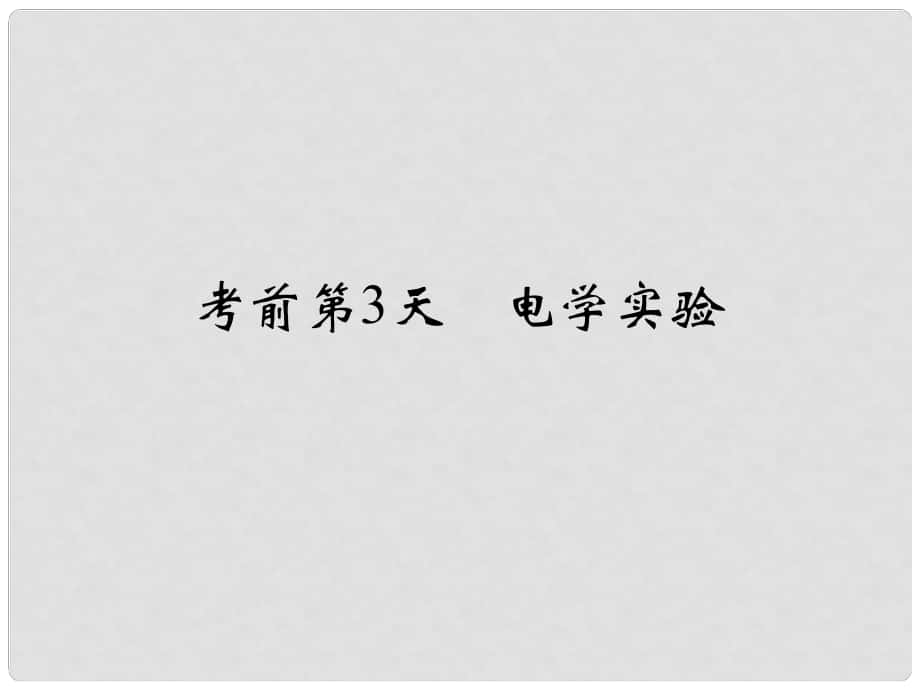 考前第3天　电学实验